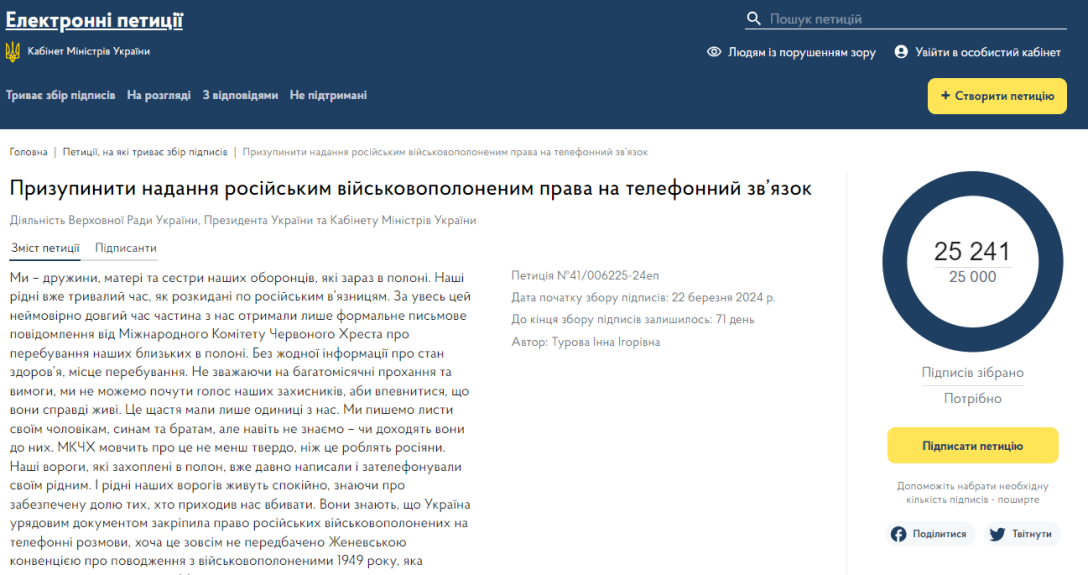 Електронні петиції

Кабінет Міністрів України

Пошук петицій

Людям із порушенням зору

Увійти в особистий кабінет

Триває збір підписів   На розгляді   З відповідями   Не підтримані

+ Створити петицію

Головна | Петиції, на які триває збір підписів | Призупинити надання російським військовополоненим права на телефонний зв'язок

Призупинити надання російським військовополоненим права на телефонний зв'язок

Діяльність Верховної Ради України, Президента України та Кабінету Міністрів України

Зміст петиції   Підписанти

Ми – дружини, матері та сестри наших оборонців, які зараз в полоні. Наші рідні вже тривалий час, як розкидані по російським в'язницям. За увесь цей неймовірно довгий час частина з нас отримали лише формальне письмове повідомлення від Міжнародного Комітету Червоного Хреста про перебування наших близьких в полоні. Без жодної інформації про стан здоров'я, місце перебування. Не зважаючи на багатомісячні прохання та вимоги, ми не можемо почути голос наших захисників, аби впевнитися, що вони справді живі. Це щастя мали лише одиниці з нас. Ми пишемо листи своїм чоловікам, синам та братам, але навіть не знаємо – чи доходять вони до них. МКЧХ мовчить про це не менш твердо, ніж це роблять росіяни. Наші вороги, які захоплені в полон, вже давно написали і зателефонували своїм рідним. І рідні наших ворогів живуть спокійно, знаючи про забезпечену долю тих, хто приходив нас вбивати. Вони знають, що Україна урядовим документом закріпила право російських військовополонених на телефонні розмови, хоча це зовсім не передбачено Женевською конвенцією про поводження з військовополоненими 1949 року, яка

Петиція №41/006225-24еп
Дата початку збору підписів: 22 березня 2024 р.
До кінця збору підписів залишилось: 71 день
Автор: Турова Інна Ігорівна

25 241
25 000

Підписів зібрано
Потрібно

Підписати петицію

Допоможіть набрати необхідну кількість підписів - поширте

Поділитися   Твітнути